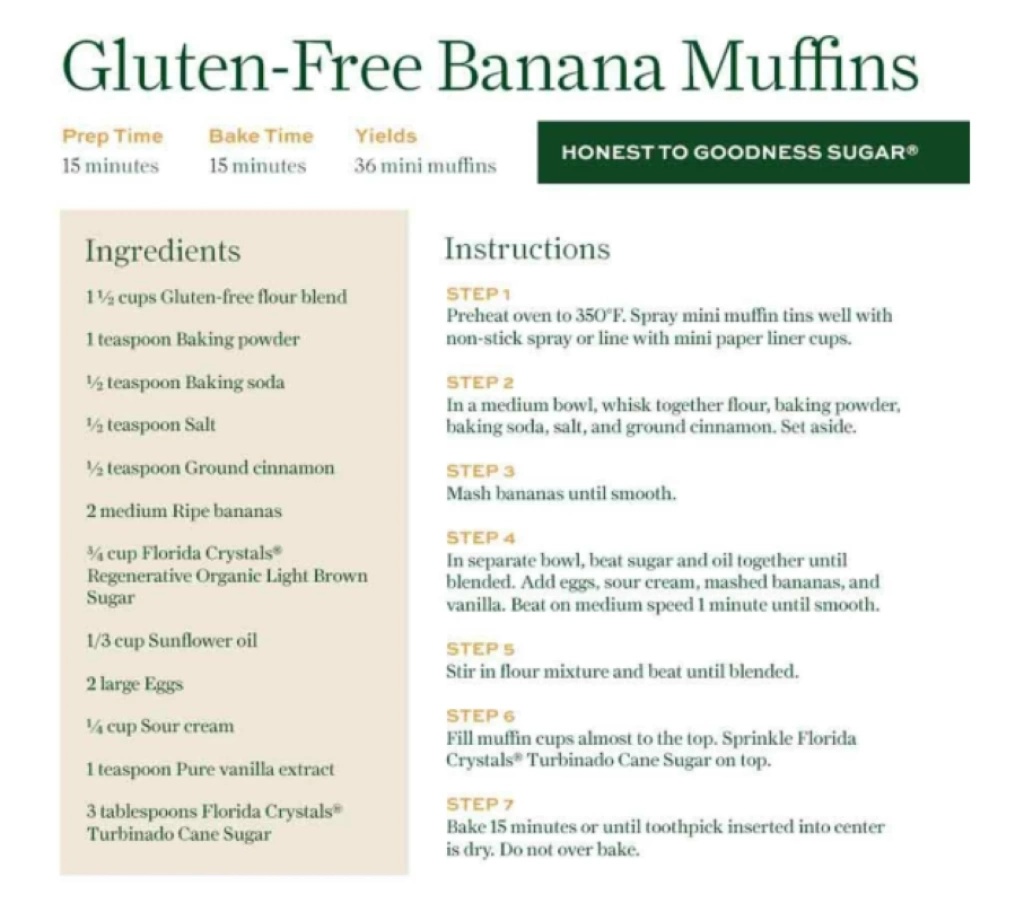 Gluten-Free Banana Muffins

Prep Time
15 minutes

Bake Time
15 minutes

Yields
36 mini muffins

HONEST TO GOODNESS SUGAR®

Ingredients

1 ½ cups Gluten-free flour blend

1 teaspoon Baking powder

½ teaspoon Baking soda

½ teaspoon Salt

½ teaspoon Ground cinnamon

2 medium Ripe bananas

¾ cup Florida Crystals® Regenerative Organic Light Brown Sugar

1/3 cup Sunflower oil

2 large Eggs

¼ cup Sour cream

1 teaspoon Pure vanilla extract

3 tablespoons Florida Crystals® Turbinado Cane Sugar

Instructions

STEP 1
Preheat oven to 350°F. Spray mini muffin tins well with non-stick spray or line with mini paper liner cups.

STEP 2
In a medium bowl, whisk together flour, baking powder, baking soda, salt, and ground cinnamon. Set aside.

STEP 3
Mash bananas until smooth.

STEP 4
In separate bowl, beat sugar and oil together until blended. Add eggs, sour cream, mashed bananas, and vanilla. Beat on medium speed 1 minute until smooth.

STEP 5
Stir in flour mixture and beat until blended.

STEP 6
Fill muffin cups almost to the top. Sprinkle Florida Crystals® Turbinado Cane Sugar on top.

STEP 7
Bake 15 minutes or until toothpick inserted into center is dry. Do not over bake.